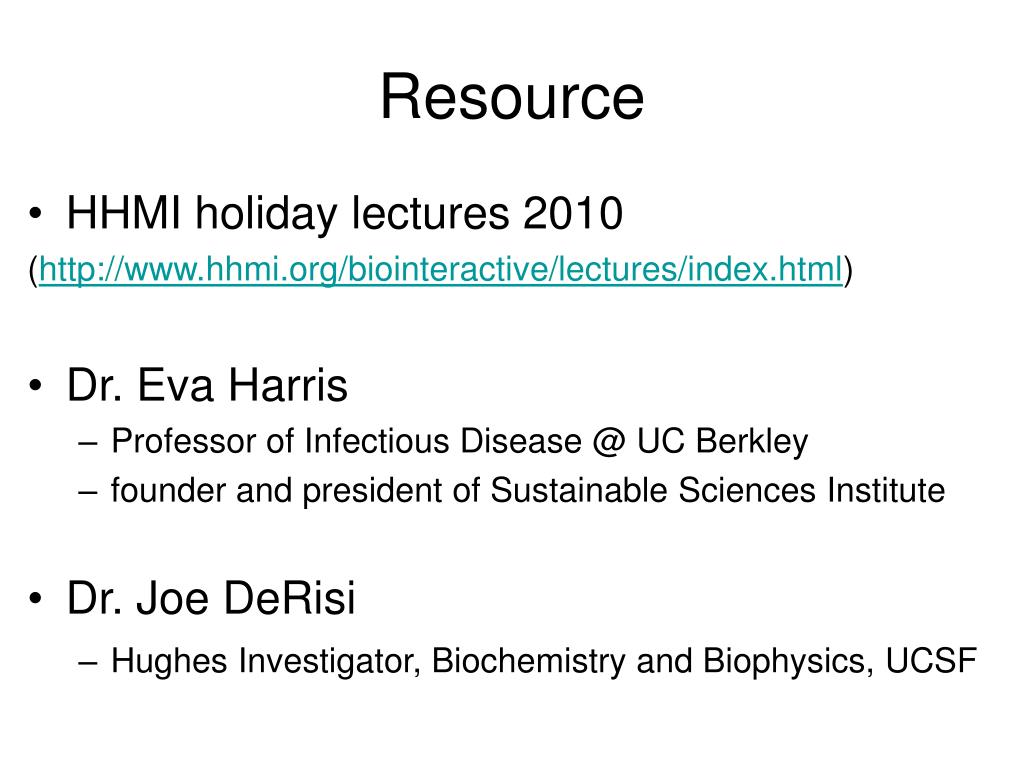 Resource

• HHMI holiday lectures 2010
(http://www.hhmi.org/biointeractive/lectures/index.html)

• Dr. Eva Harris
– Professor of Infectious Disease @ UC Berkley
– founder and president of Sustainable Sciences Institute

• Dr. Joe DeRisi
– Hughes Investigator, Biochemistry and Biophysics, UCSF